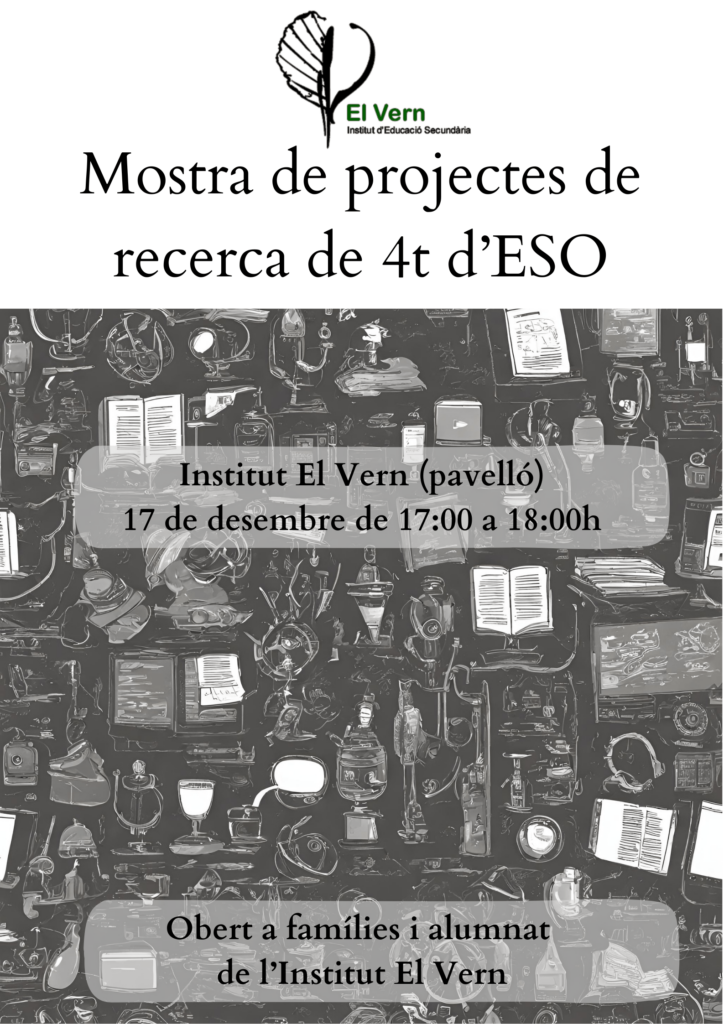 El Vern
Institut d'Educació Secundària

Mostra de projectes de recerca de 4t d'ESO

Institut El Vern (pavelló)
17 de desembre de 17:00 a 18:00h

Obert a famílies i alumnat
de l'Institut El Vern